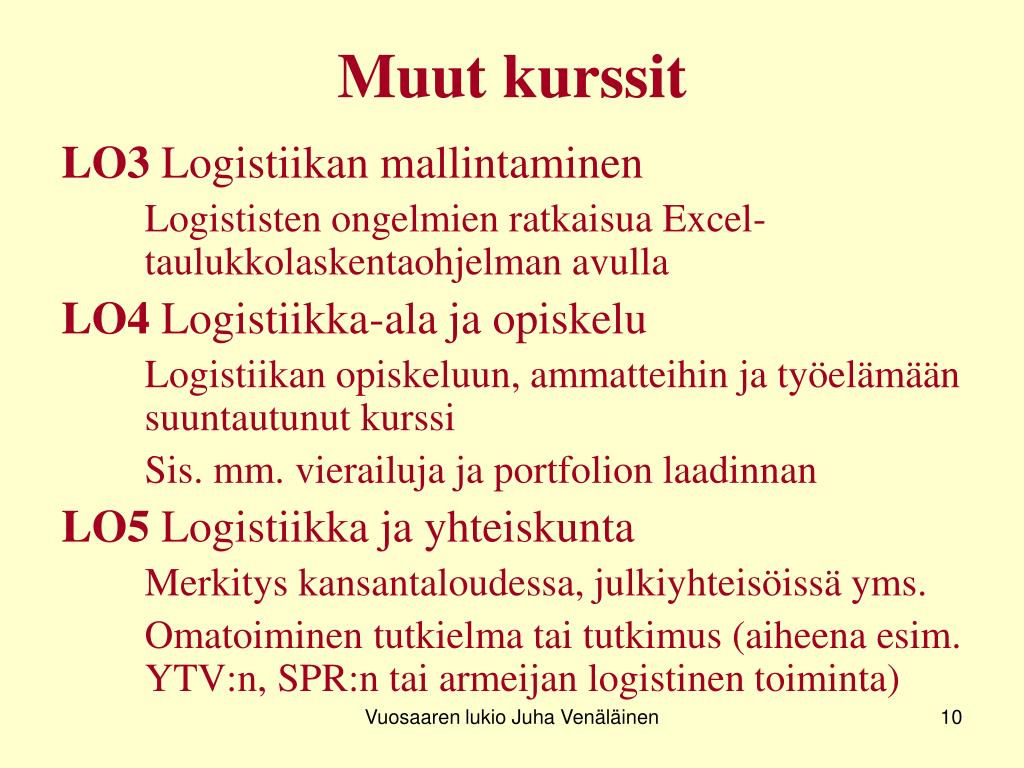 Muut kurssit

LO3 Logistiikan mallintaminen

Logististen ongelmien ratkaisua Excel-taulukkolaskentaohjelman avulla

LO4 Logistiikka-ala ja opiskelu

Logistiikan opiskeluun, ammatteihin ja työelämään suuntautunut kurssi

Sis. mm. vierailuja ja portfolion laadinnan

LO5 Logistiikka ja yhteiskunta

Merkitys kansantaloudessa, julkiyhteisöissä yms.

Omatoiminen tutkielma tai tutkimus (aiheena esim. YTV:n, SPR:n tai armeijan logistinen toiminta)

Vuosaaren lukio Juha Venäläinen

10